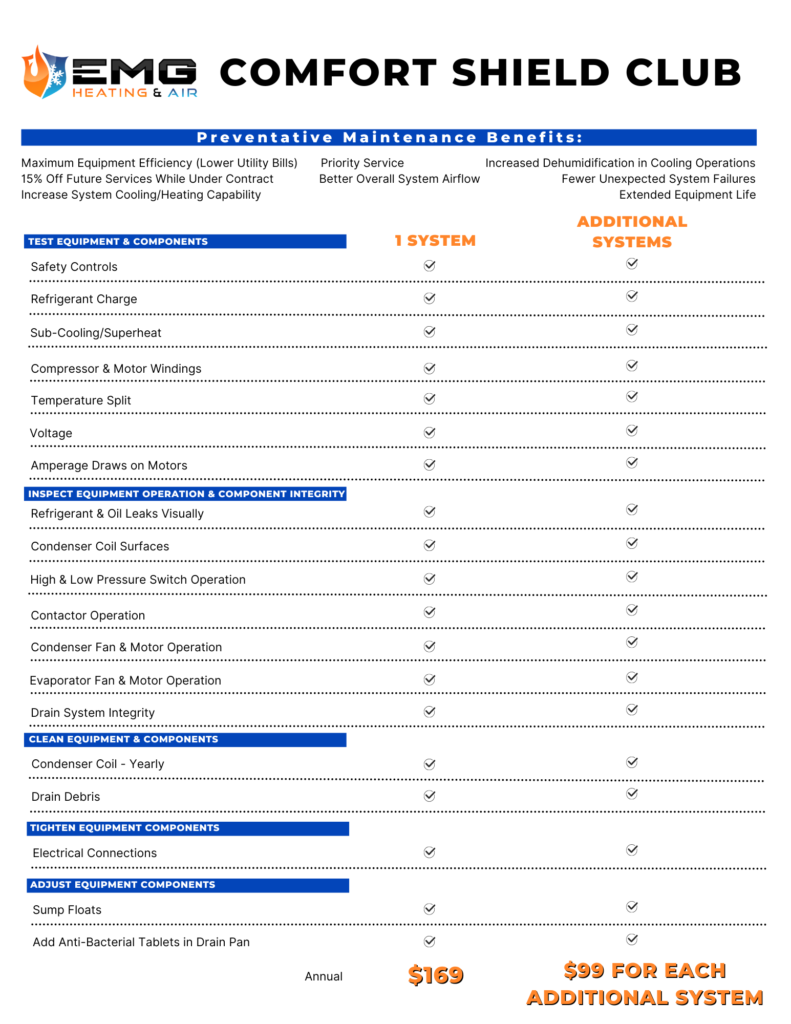 EMG HEATING & AIR

COMFORT SHIELD CLUB

Preventative Maintenance Benefits:

Maximum Equipment Efficiency (Lower Utility Bills)
15% Off Future Services While Under Contract
Increase System Cooling/Heating Capability

Priority Service
Better Overall System Airflow

Increased Dehumidification in Cooling Operations
Fewer Unexpected System Failures
Extended Equipment Life

| TEST EQUIPMENT & COMPONENTS | 1 SYSTEM | ADDITIONAL SYSTEMS |
|---|---|---|
| Safety Controls | ✓ | ✓ |
| Refrigerant Charge | ✓ | ✓ |
| Sub-Cooling/Superheat | ✓ | ✓ |
| Compressor & Motor Windings | ✓ | ✓ |
| Temperature Split | ✓ | ✓ |
| Voltage | ✓ | ✓ |
| Amperage Draws on Motors | ✓ | ✓ |
| INSPECT EQUIPMENT OPERATION & COMPONENT INTEGRITY | | |
| Refrigerant & Oil Leaks Visually | ✓ | ✓ |
| Condenser Coil Surfaces | ✓ | ✓ |
| High & Low Pressure Switch Operation | ✓ | ✓ |
| Contactor Operation | ✓ | ✓ |
| Condenser Fan & Motor Operation | ✓ | ✓ |
| Evaporator Fan & Motor Operation | ✓ | ✓ |
| Drain System Integrity | ✓ | ✓ |
| CLEAN EQUIPMENT & COMPONENTS | | |
| Condenser Coil - Yearly | ✓ | ✓ |
| Drain Debris | ✓ | ✓ |
| TIGHTEN EQUIPMENT COMPONENTS | | |
| Electrical Connections | ✓ | ✓ |
| ADJUST EQUIPMENT COMPONENTS | | |
| Sump Floats | ✓ | ✓ |
| Add Anti-Bacterial Tablets in Drain Pan | ✓ | ✓ |
| Annual | $169 | $99 FOR EACH ADDITIONAL SYSTEM |